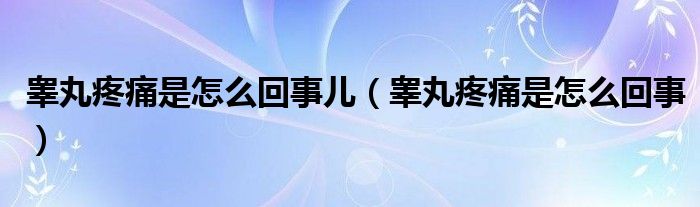 睾丸疼痛是怎么回事儿（睾丸疼痛是怎么回事）